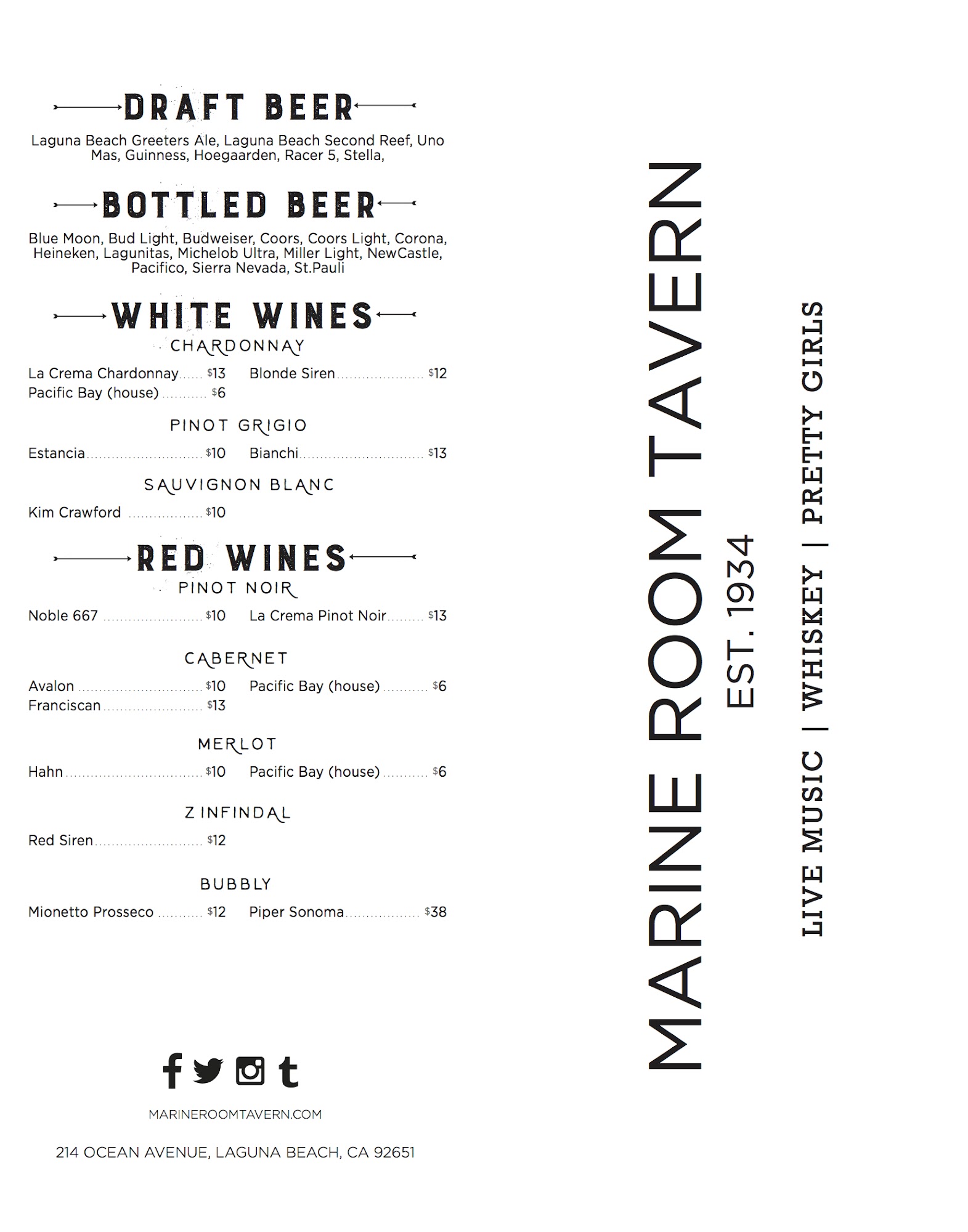 DRAFT BEER

Laguna Beach Greeters Ale, Laguna Beach Second Reef, Uno Mas, Guinness, Hoegaarden, Racer 5, Stella,

BOTTLED BEER

Blue Moon, Bud Light, Budweiser, Coors, Coors Light, Corona, Heineken, Lagunitas, Michelob Ultra, Miller Light, NewCastle, Pacifico, Sierra Nevada, St.Pauli

WHITE WINES

CHARDONNAY

La Crema Chardonnay $13
Pacific Bay (house) $6
Blonde Siren $12

PINOT GRIGIO

Estancia $10
Bianchi $13

SAUVIGNON BLANC

Kim Crawford $10

RED WINES

PINOT NOIR

Noble 667 $10
La Crema Pinot Noir $13

CABERNET

Avalon $10
Franciscan $13
Pacific Bay (house) $6

MERLOT

Hahn $10
Pacific Bay (house) $6

ZINFINDAL

Red Siren $12

BUBBLY

Mionetto Prosseco $12
Piper Sonoma $38

MARINEROOMTAVERN.COM

214 OCEAN AVENUE, LAGUNA BEACH, CA 92651

MARINE ROOM TAVERN

EST. 1934

LIVE MUSIC | WHISKEY | PRETTY GIRLS